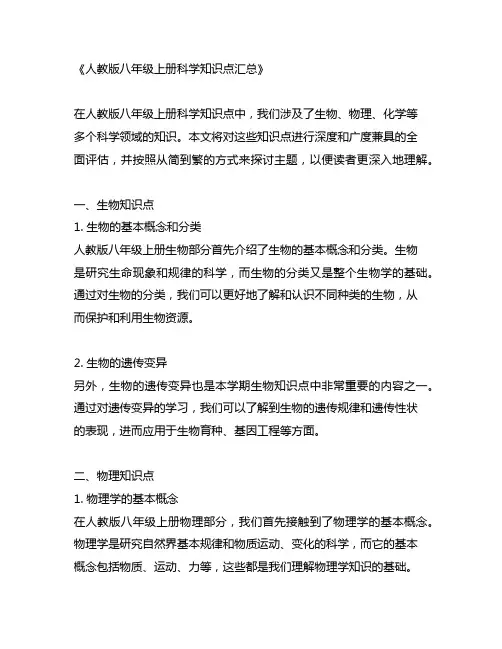 《人教版八年级上册科学知识点汇总》

在人教版八年级上册科学知识点中，我们涉及了生物、物理、化学等多个科学领域的知识。本文将对这些知识点进行深度和广度兼具的全面评估，并按照从简到繁的方式来探讨主题，以便读者更深入地理解。

一、生物知识点
1. 生物的基本概念和分类
人教版八年级上册生物部分首先介绍了生物的基本概念和分类。生物是研究生命现象和规律的科学，而生物的分类又是整个生物学的基础。通过对生物的分类，我们可以更好地了解和认识不同种类的生物，从而保护和利用生物资源。

2. 生物的遗传变异
另外，生物的遗传变异也是本学期生物知识点中非常重要的内容之一。通过对遗传变异的学习，我们可以了解到生物的遗传规律和遗传性状的表现，进而应用于生物育种、基因工程等方面。

二、物理知识点
1. 物理学的基本概念
在人教版八年级上册物理部分，我们首先接触到了物理学的基本概念。物理学是研究自然界基本规律和物质运动、变化的科学，而它的基本概念包括物质、运动、力等，这些都是我们理解物理学知识的基础。